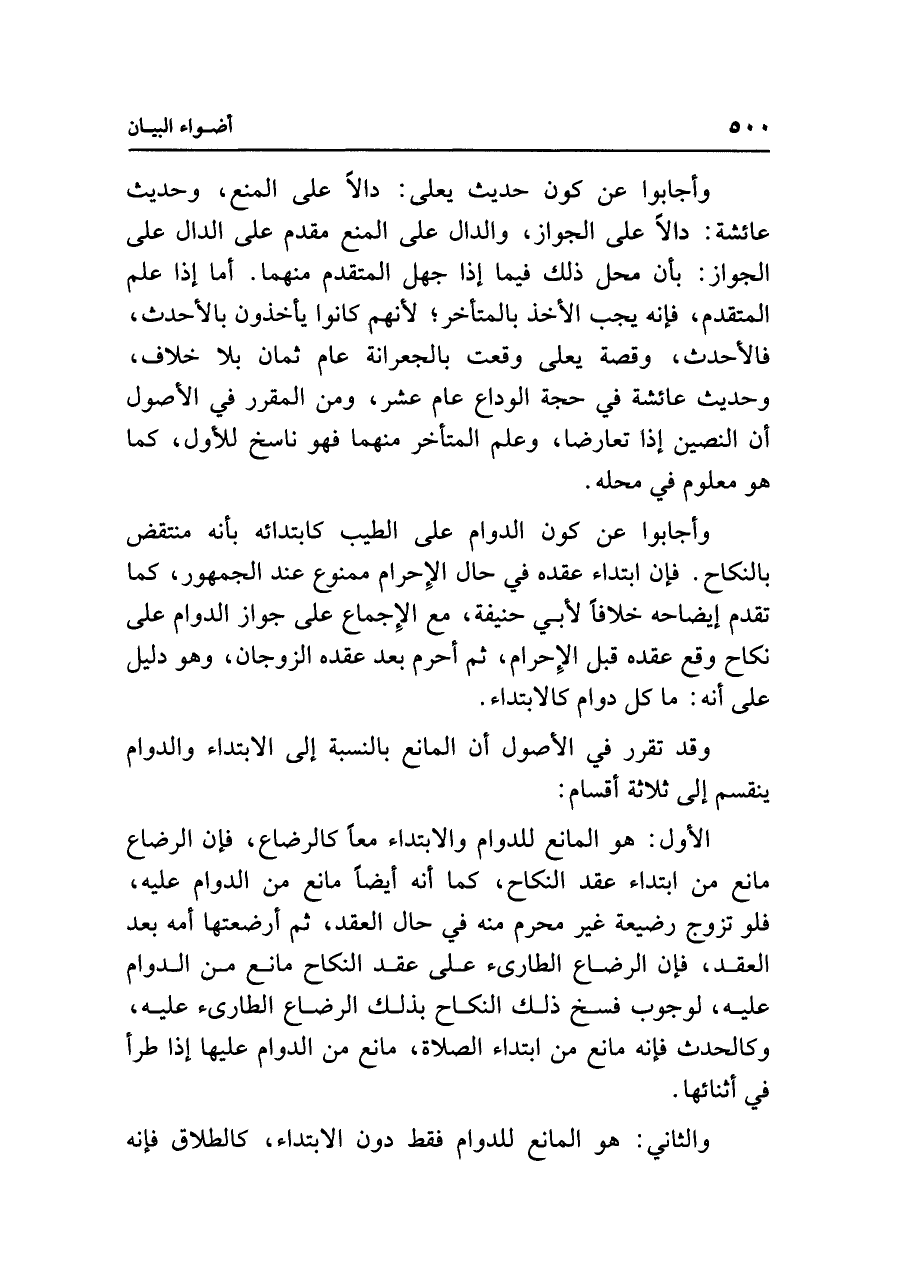 ٥٠٠ أضواء البيان

وأجابوا عن كون حديث يعلى: دالاً على المنع، وحديث عائشة: دالاً على الجواز، والدال على المنع مقدم على الدال على الجواز: بأن محل ذلك فيما إذا جهل المتقدم منهما. أما إذا علم المتقدم، فإنه يجب الأخذ بالمتأخر؛ لأنهم كانوا يأخذون بالأحدث، فالأحدث، وقصة يعلى وقعت بالجعرانة عام ثمان بلا خلاف، وحديث عائشة في حجة الوداع عام عشر، ومن المقرر في الأصول أن النصين إذا تعارضا، وعلم المتأخر منهما فهو ناسخ للأول، كما هو معلوم في محله.

وأجابوا عن كون الدوام على الطيب كابتدائه بأنه منتقض بالنكاح. فإن ابتداء عقده في حال الإحرام ممنوع عند الجمهور، كما تقدم إيضاحه خلافاً لأبي حنيفة، مع الإجماع على جواز الدوام على نكاح وقع عقده قبل الإحرام، ثم أحرم بعد عقده الزوجان، وهو دليل على أنه: ما كل دوام كالابتداء.

وقد تقرر في الأصول أن المانع بالنسبة إلى الابتداء والدوام ينقسم إلى ثلاثة أقسام:

الأول: هو المانع للدوام والابتداء معاً كالرضاع، فإن الرضاع مانع من ابتداء عقد النكاح، كما أنه أيضاً مانع من الدوام عليه، فلو تزوج رضيعة غير محرم منه في حال العقد، ثم أرضعتها أمه بعد العقد، فإن الرضاع الطارىء على عقد النكاح مانع من الدوام عليه، لوجوب فسخ ذلك النكاح بذلك الرضاع الطارىء عليه، وكالحدث فإنه مانع من ابتداء الصلاة، مانع من الدوام عليها إذا طرأ في أثنائها.

والثاني: هو المانع للدوام فقط دون الابتداء، كالطلاق فإنه